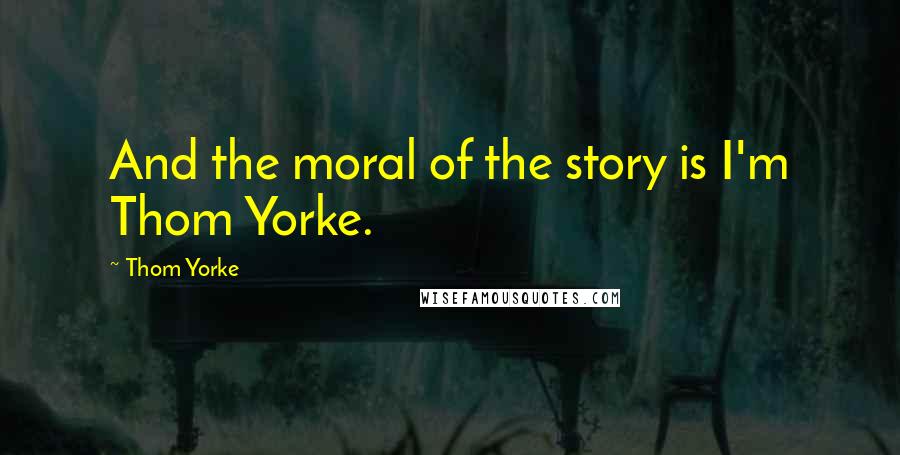 And the moral of the story is I'm Thom Yorke.

~ Thom Yorke

WISEFAMOUSQUOTES.COM